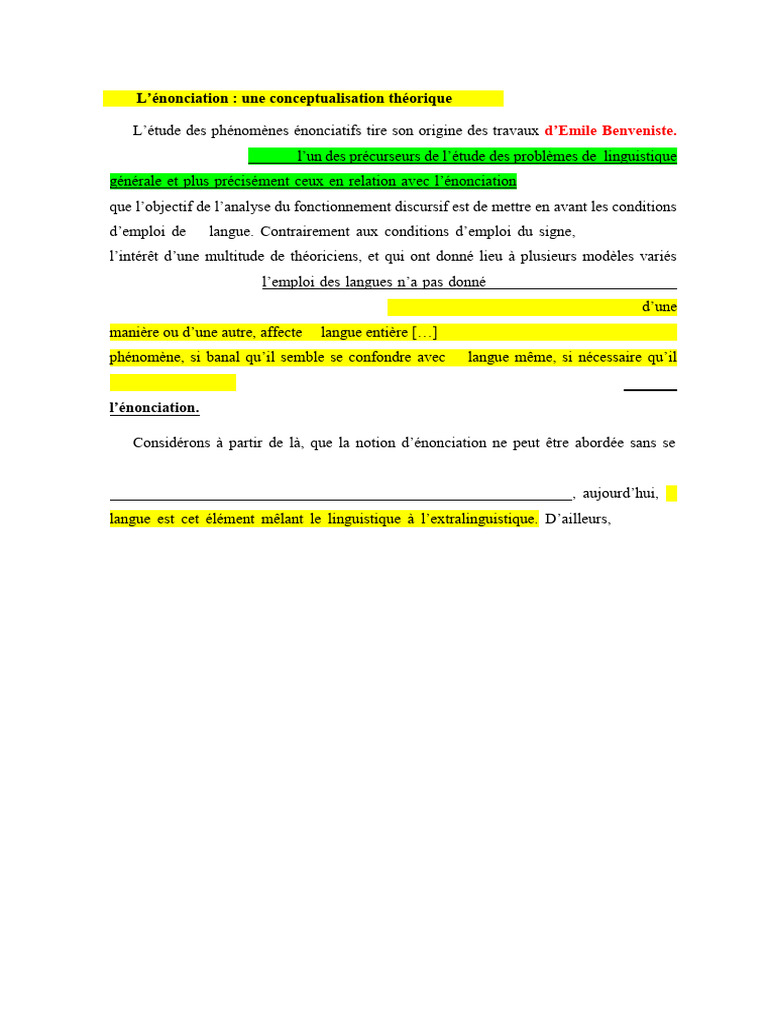 L'énonciation : une conceptualisation théorique

L'étude des phénomènes énonciatifs tire son origine des travaux d'Emile Benveniste.

l'un des précurseurs de l'étude des problèmes de linguistique générale et plus précisément ceux en relation avec l'énonciation

que l'objectif de l'analyse du fonctionnement discursif est de mettre en avant les conditions d'emploi de langue. Contrairement aux conditions d'emploi du signe,

l'intérêt d'une multitude de théoriciens, et qui ont donné lieu à plusieurs modèles variés

l'emploi des langues n'a pas donné

d'une manière ou d'une autre, affecte langue entière […]

phénomène, si banal qu'il semble se confondre avec langue même, si nécessaire qu'il

l'énonciation.

Considérons à partir de là, que la notion d'énonciation ne peut être abordée sans se

, aujourd'hui, langue est cet élément mêlant le linguistique à l'extralinguistique. D'ailleurs,